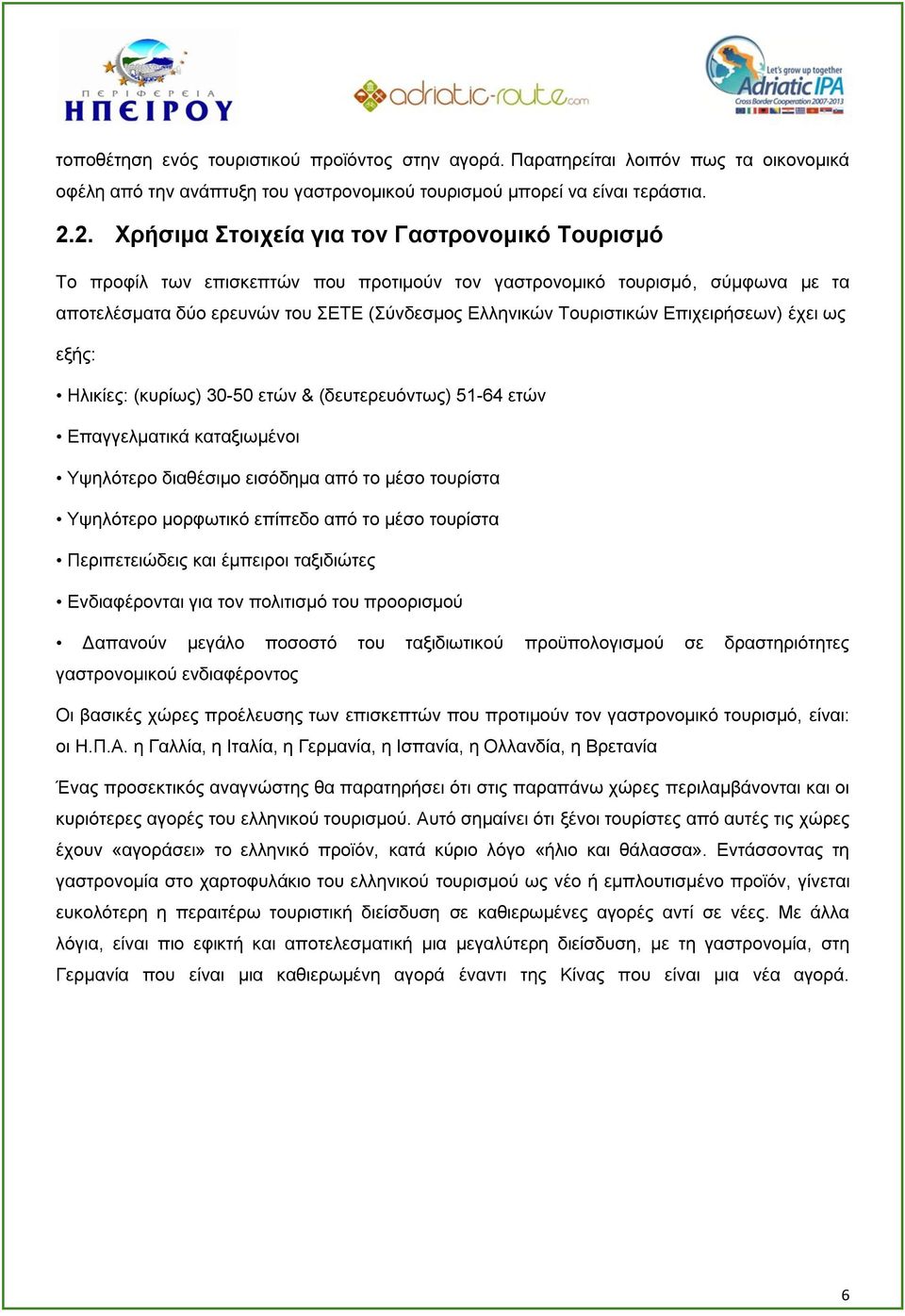 ΠΕΡΙΦΕΡΕΙΑ ΗΠΕΙΡΟΥ

adriatic-route.com

Let's grow up together
Adriatic IPA
Cross Border Cooperation 2007-2013

τοποθέτηση ενός τουριστικού προϊόντος στην αγορά. Παρατηρείται λοιπόν πως τα οικονομικά οφέλη από την ανάπτυξη του γαστρονομικού τουρισμού μπορεί να είναι τεράστια.

2.2. Χρήσιμα Στοιχεία για τον Γαστρονομικό Τουρισμό

Το προφίλ των επισκεπτών που προτιμούν τον γαστρονομικό τουρισμό, σύμφωνα με τα αποτελέσματα δύο ερευνών του ΣΕΤΕ (Σύνδεσμος Ελληνικών Τουριστικών Επιχειρήσεων) έχει ως εξής:

• Ηλικίες: (κυρίως) 30-50 ετών & (δευτερευόντως) 51-64 ετών

• Επαγγελματικά καταξιωμένοι

• Υψηλότερο διαθέσιμο εισόδημα από το μέσο τουρίστα

• Υψηλότερο μορφωτικό επίπεδο από το μέσο τουρίστα

• Περιπετειώδεις και έμπειροι ταξιδιώτες

• Ενδιαφέρονται για τον πολιτισμό του προορισμού

• Δαπανούν μεγάλο ποσοστό του ταξιδιωτικού προϋπολογισμού σε δραστηριότητες γαστρονομικού ενδιαφέροντος

Οι βασικές χώρες προέλευσης των επισκεπτών που προτιμούν τον γαστρονομικό τουρισμό, είναι: οι Η.Π.Α. η Γαλλία, η Ιταλία, η Γερμανία, η Ισπανία, η Ολλανδία, η Βρετανία

Ένας προσεκτικός αναγνώστης θα παρατηρήσει ότι στις παραπάνω χώρες περιλαμβάνονται και οι κυριότερες αγορές του ελληνικού τουρισμού. Αυτό σημαίνει ότι ξένοι τουρίστες από αυτές τις χώρες έχουν «αγοράσει» το ελληνικό προϊόν, κατά κύριο λόγο «ήλιο και θάλασσα». Εντάσσοντας τη γαστρονομία στο χαρτοφυλάκιο του ελληνικού τουρισμού ως νέο ή εμπλουτισμένο προϊόν, γίνεται ευκολότερη η περαιτέρω τουριστική διείσδυση σε καθιερωμένες αγορές αντί σε νέες. Με άλλα λόγια, είναι πιο εφικτή και αποτελεσματική μια μεγαλύτερη διείσδυση, με τη γαστρονομία, στη Γερμανία που είναι μια καθιερωμένη αγορά έναντι της Κίνας που είναι μια νέα αγορά.

6